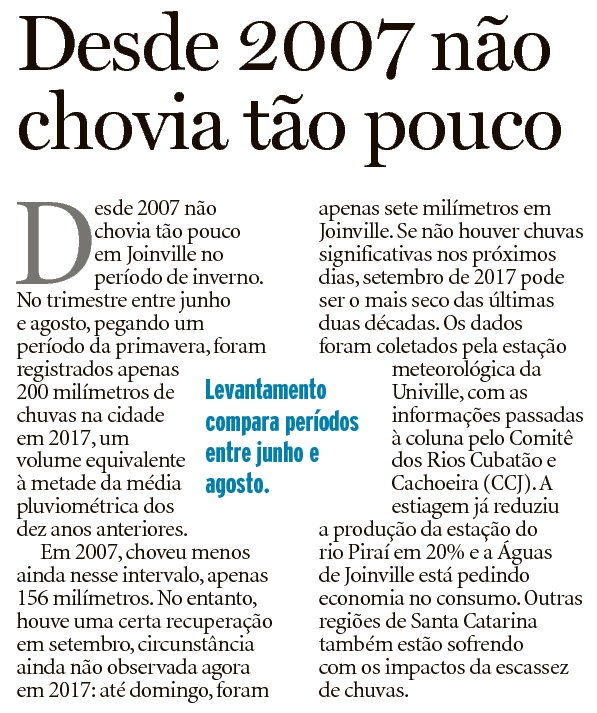 Desde 2007 não chovia tão pouco

Desde 2007 não chovia tão pouco em Joinville no período de inverno. No trimestre entre junho e agosto, pegando um período da primavera, foram registrados apenas 200 milímetros de chuvas na cidade em 2017, um volume equivalente à metade da média pluviométrica dos dez anos anteriores.

Em 2007, choveu menos ainda nesse intervalo, apenas 156 milímetros. No entanto, houve uma certa recuperação em setembro, circunstância ainda não observada agora em 2017: até domingo, foram apenas sete milímetros em Joinville. Se não houver chuvas significativas nos próximos dias, setembro de 2017 pode ser o mais seco das últimas duas décadas. Os dados foram coletados pela estação meteorológica da Univille, com as informações passadas à coluna pelo Comitê dos Rios Cubatão e Cachoeira (CCJ). A estiagem já reduziu a produção da estação do rio Piraí em 20% e a Águas de Joinville está pedindo economia no consumo. Outras regiões de Santa Catarina também estão sofrendo com os impactos da escassez de chuvas.

Levantamento compara períodos entre junho e agosto.